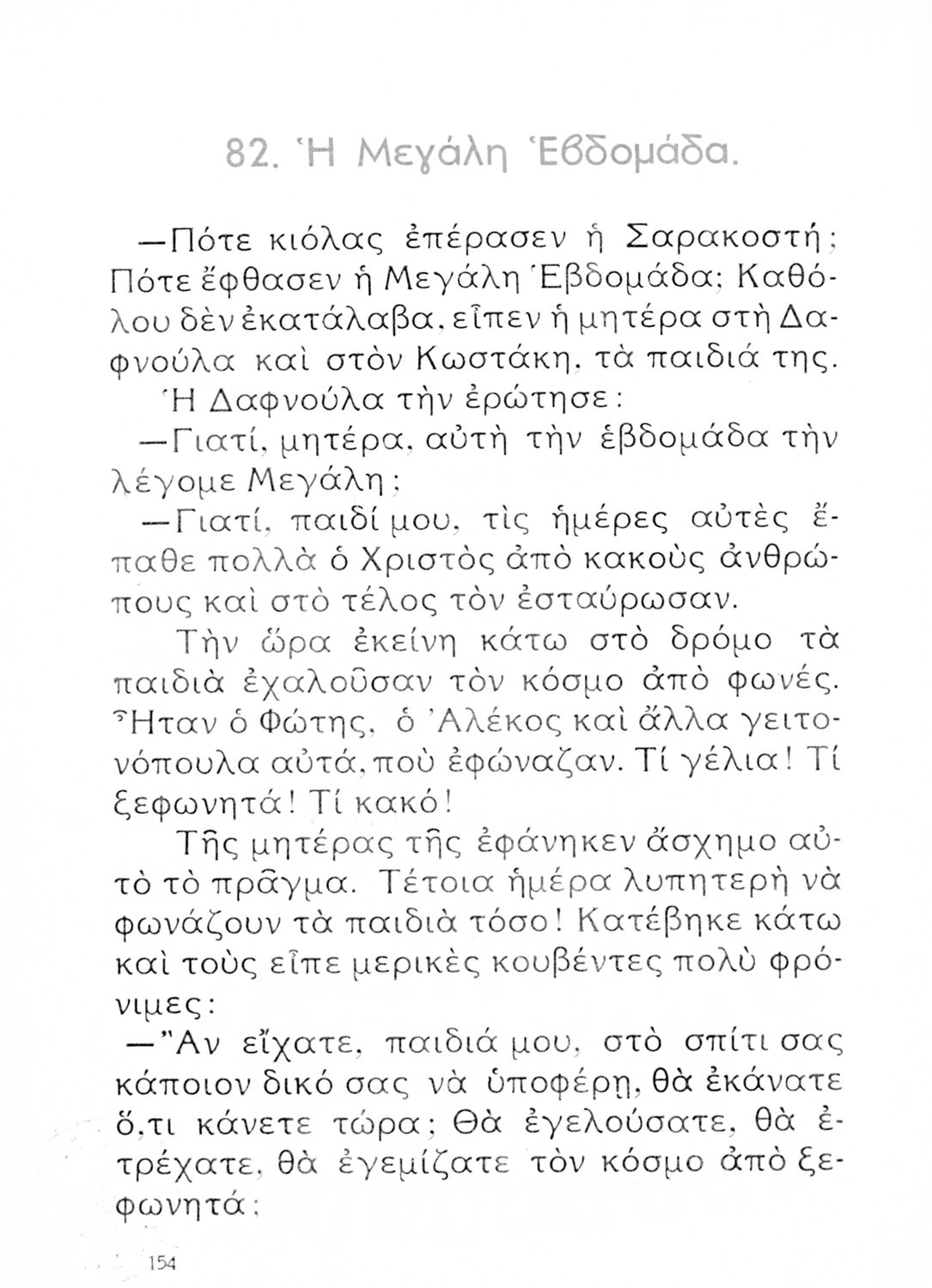 82. Ἡ Μεγάλη Ἑβδομάδα.

—Πότε κιόλας ἐπέρασεν ἡ Σαρακοστή; Πότε ἔφθασεν ἡ Μεγάλη Ἑβδομάδα; Καθόλου δὲν ἐκατάλαβα, εἶπεν ἡ μητέρα στὴ Δαφνούλα καὶ στὸν Κωστάκη, τὰ παιδιά της.

Ἡ Δαφνούλα τὴν ἐρώτησε:

—Γιατί, μητέρα, αὐτὴ τὴν ἑβδομάδα τὴν λέγομε Μεγάλη;

—Γιατί, παιδί μου, τὶς ἡμέρες αὐτὲς ἔπαθε πολλὰ ὁ Χριστὸς ἀπὸ κακοὺς ἀνθρώπους καὶ στὸ τέλος τὸν ἐσταύρωσαν.

Τὴν ὥρα ἐκείνη κάτω στὸ δρόμο τὰ παιδιὰ ἐχαλοῦσαν τὸν κόσμο ἀπὸ φωνές. Ἦταν ὁ Φώτης, ὁ Ἀλέκος καὶ ἄλλα γειτονόπουλα αὐτά, ποὺ ἐφώναζαν. Τί γέλια! Τί ξεφωνητά! Τί κακό!

Τῆς μητέρας τῆς ἐφάνηκεν ἄσχημο αὐτὸ τὸ πρᾶγμα. Τέτοια ἡμέρα λυπητερὴ νὰ φωνάζουν τὰ παιδιὰ τόσο! Κατέβηκε κάτω καὶ τοὺς εἶπε μερικὲς κουβέντες πολὺ φρόνιμες:

—Ἂν εἴχατε, παιδιά μου, στὸ σπίτι σας κάποιον δικό σας νὰ ὑποφέρῃ, θὰ ἐκάνατε ὅ,τι κάνετε τώρα; Θὰ ἐγελούσατε, θὰ ἐτρέχατε, θὰ ἐγεμίζατε τὸν κόσμο ἀπὸ ξεφωνητά;

154